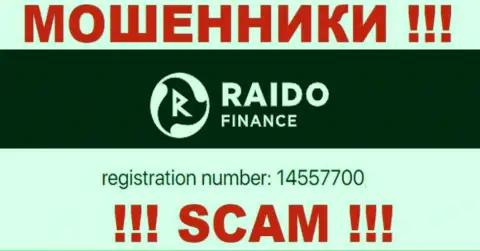 МОШЕННИКИ !!!

R RAIDO FINANCE

registration number: 14557700

!!! SCAM !!!